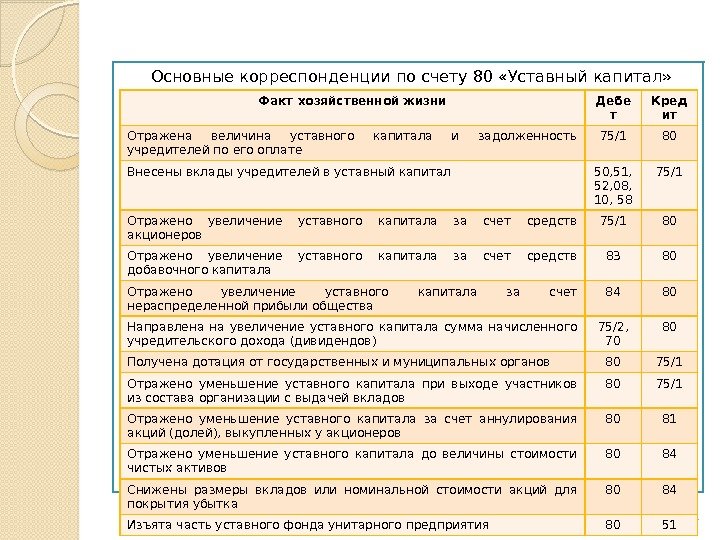 Основные корреспонденции по счету 80 «Уставный капитал»

| Факт хозяйственной жизни | Дебет | Кредит |
|---|---|---|
| Отражена величина уставного капитала и задолженность учредителей по его оплате | 75/1 | 80 |
| Внесены вклады учредителей в уставный капитал | 50,51, 52,08, 10, 58 | 75/1 |
| Отражено увеличение уставного капитала за счет средств акционеров | 75/1 | 80 |
| Отражено увеличение уставного капитала за счет средств добавочного капитала | 83 | 80 |
| Отражено увеличение уставного капитала за счет нераспределенной прибыли общества | 84 | 80 |
| Направлена на увеличение уставного капитала сумма начисленного учредительского дохода (дивидендов) | 75/2, 70 | 80 |
| Получена дотация от государственных и муниципальных органов | 80 | 75/1 |
| Отражено уменьшение уставного капитала при выходе участников из состава организации с выдачей вкладов | 80 | 75/1 |
| Отражено уменьшение уставного капитала за счет аннулирования акций (долей), выкупленных у акционеров | 80 | 81 |
| Отражено уменьшение уставного капитала до величины стоимости чистых активов | 80 | 84 |
| Снижены размеры вкладов или номинальной стоимости акций для покрытия убытка | 80 | 84 |
| Изъята часть уставного фонда унитарного предприятия | 80 | 51 |